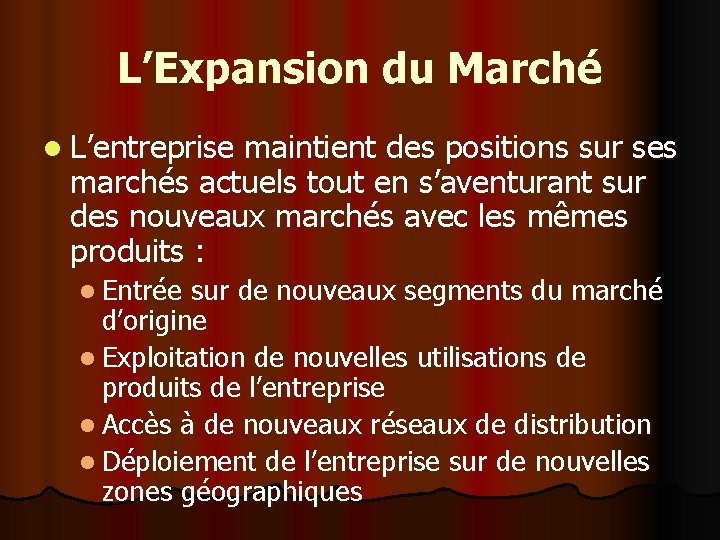 L'Expansion du Marché

• L'entreprise maintient des positions sur ses marchés actuels tout en s'aventurant sur des nouveaux marchés avec les mêmes produits :

• Entrée sur de nouveaux segments du marché d'origine
• Exploitation de nouvelles utilisations de produits de l'entreprise
• Accès à de nouveaux réseaux de distribution
• Déploiement de l'entreprise sur de nouvelles zones géographiques